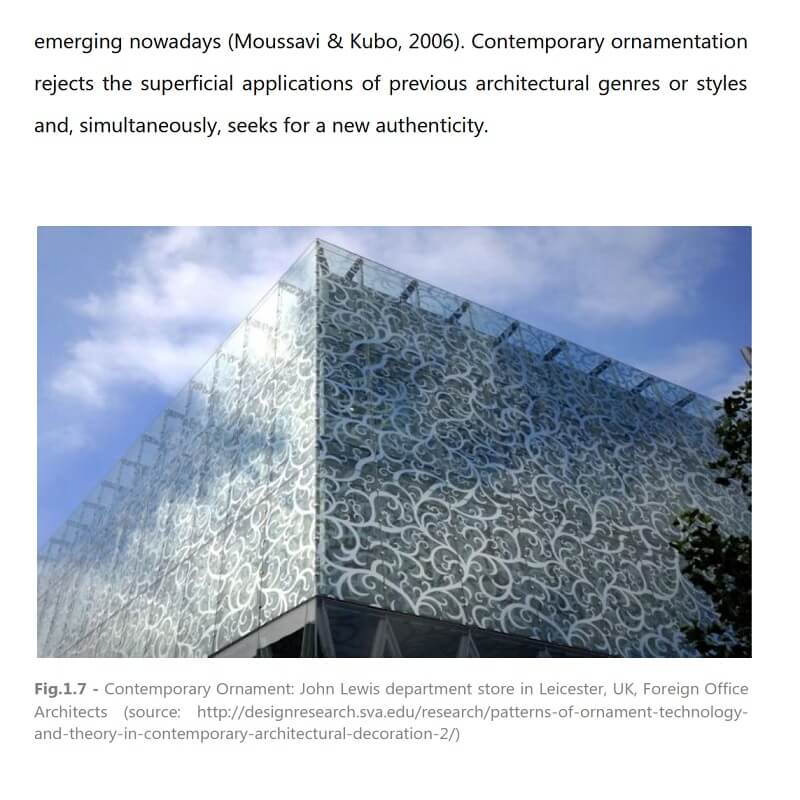 emerging nowadays (Moussavi & Kubo, 2006). Contemporary ornamentation rejects the superficial applications of previous architectural genres or styles and, simultaneously, seeks for a new authenticity.

Fig.1.7 - Contemporary Ornament: John Lewis department store in Leicester, UK, Foreign Office Architects (source: http://designresearch.sva.edu/research/patterns-of-ornament-technology-and-theory-in-contemporary-architectural-decoration-2/)